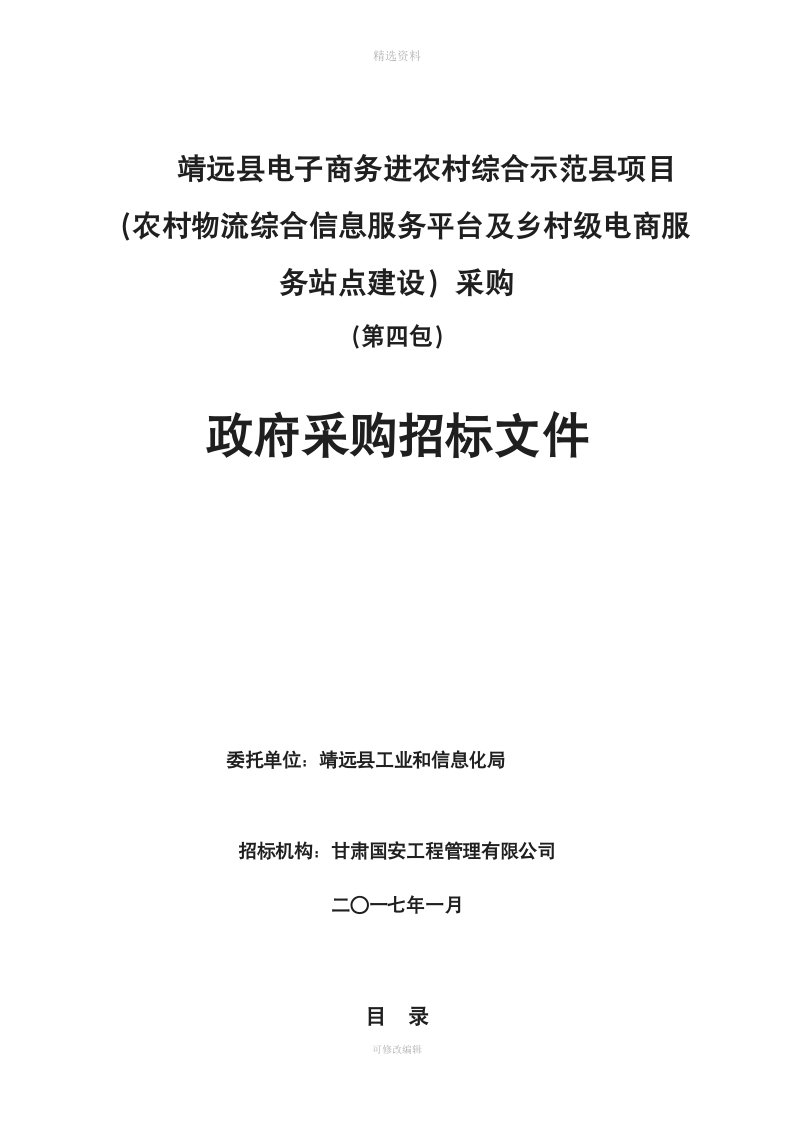 精选资料

靖远县电子商务进农村综合示范县项目（农村物流综合信息服务平台及乡村级电商服务站点建设）采购

（第四包）

政府采购招标文件

委托单位：靖远县工业和信息化局

招标机构：甘肃国安工程管理有限公司

二〇一七年一月

目　录

可修改编辑